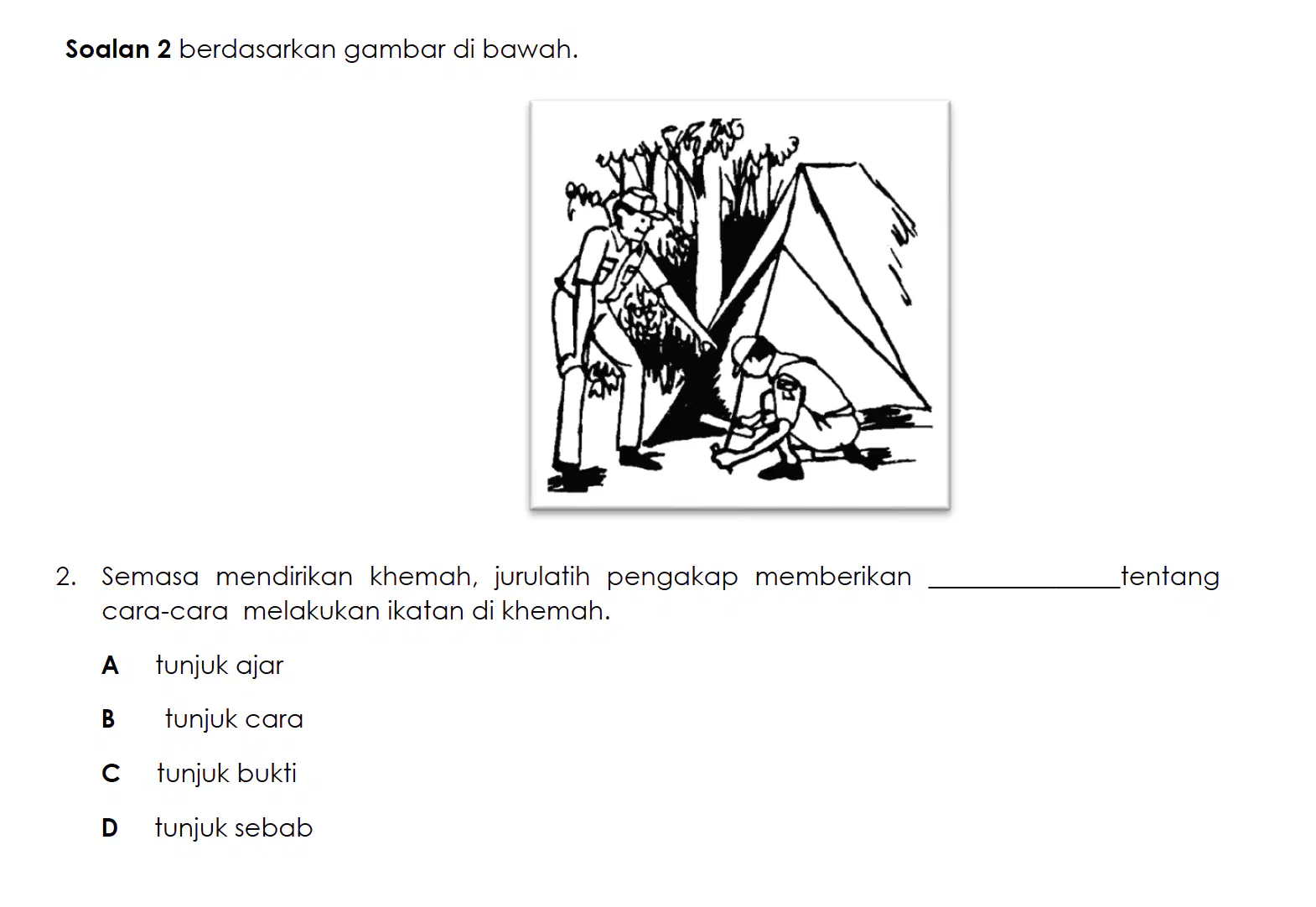 Soalan 2 berdasarkan gambar di bawah.

2. Semasa mendirikan khemah, jurulatih pengakap memberikan ____tentang cara-cara melakukan ikatan di khemah.

A tunjuk ajar

B tunjuk cara

C tunjuk bukti

D tunjuk sebab